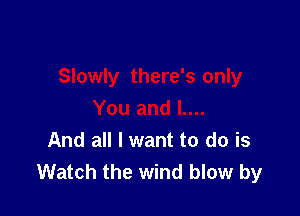 Slowly there's only
You and I....
And all I want to do is
Watch the wind blow by